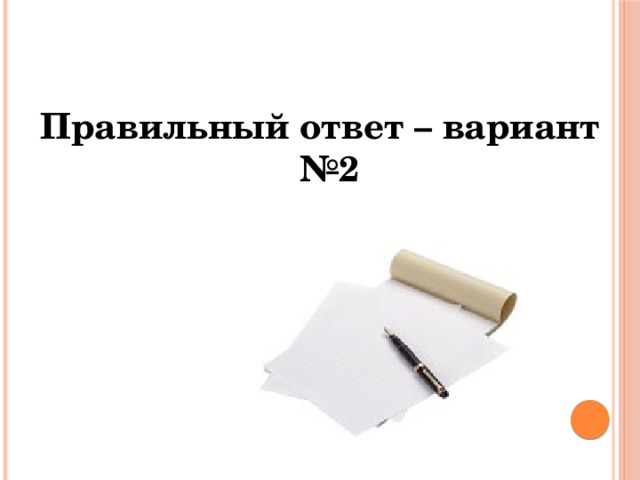 Правильный ответ – вариант №2